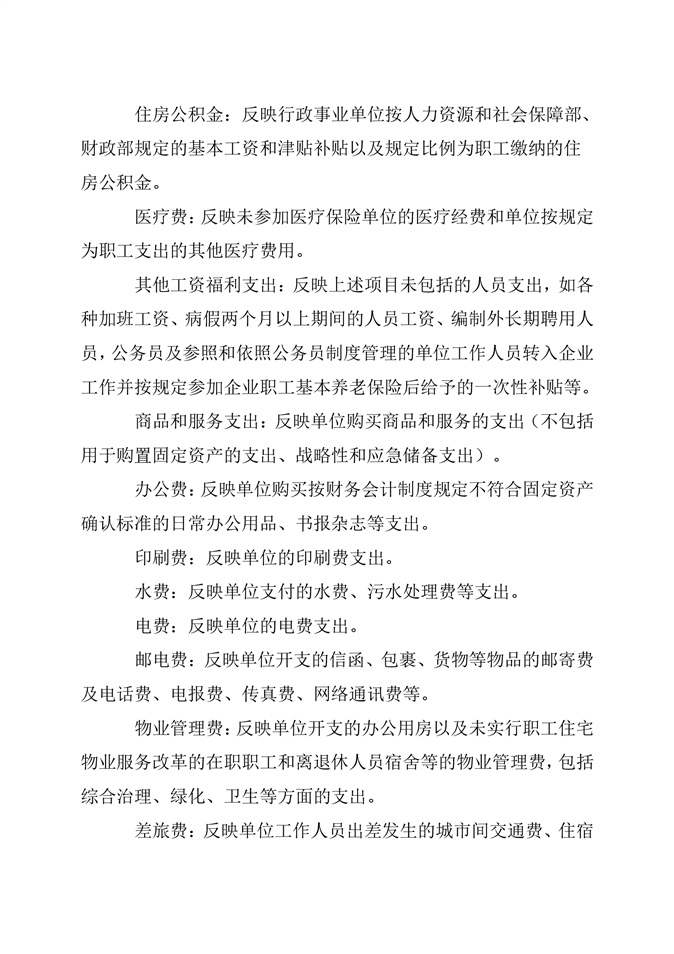 住房公积金：反映行政事业单位按人力资源和社会保障部、财政部规定的基本工资和津贴补贴以及规定比例为职工缴纳的住房公积金。

医疗费：反映未参加医疗保险单位的医疗经费和单位按规定为职工支出的其他医疗费用。

其他工资福利支出：反映上述项目未包括的人员支出，如各种加班工资、病假两个月以上期间的人员工资、编制外长期聘用人员，公务员及参照和依照公务员制度管理的单位工作人员转入企业工作并按规定参加企业职工基本养老保险后给予的一次性补贴等。

商品和服务支出：反映单位购买商品和服务的支出（不包括用于购置固定资产的支出、战略性和应急储备支出）。

办公费：反映单位购买按财务会计制度规定不符合固定资产确认标准的日常办公用品、书报杂志等支出。

印刷费：反映单位的印刷费支出。

水费：反映单位支付的水费、污水处理费等支出。

电费：反映单位的电费支出。

邮电费：反映单位开支的信函、包裹、货物等物品的邮寄费及电话费、电报费、传真费、网络通讯费等。

物业管理费：反映单位开支的办公用房以及未实行职工住宅物业服务改革的在职职工和离退休人员宿舍等的物业管理费，包括综合治理、绿化、卫生等方面的支出。

差旅费：反映单位工作人员出差发生的城市间交通费、住宿